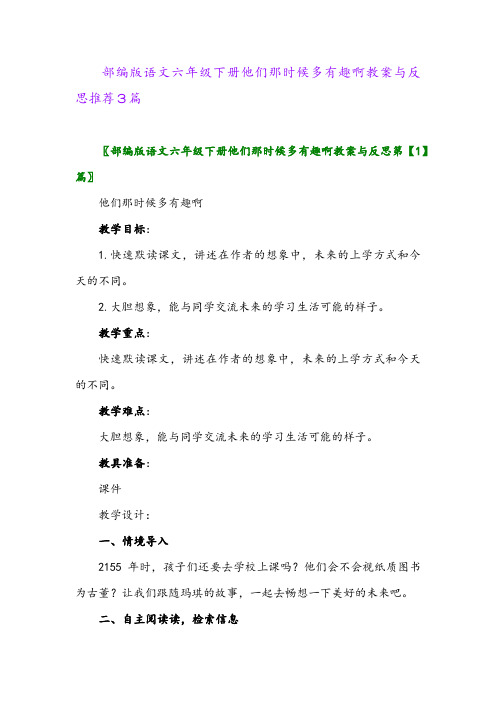 部编版语文六年级下册他们那时候多有趣啊教案与反思推荐3篇

〖部编版语文六年级下册他们那时候多有趣啊教案与反思第【1】篇〗

他们那时候多有趣啊

教学目标：

1. 快速默读课文，讲述在作者的想象中，未来的上学方式和今天的不同。

2. 大胆想象，能与同学交流未来的学习生活可能的样子。

教学重点：

快速默读课文，讲述在作者的想象中，未来的上学方式和今天的不同。

教学难点：

大胆想象，能与同学交流未来的学习生活可能的样子。

教具准备：

课件

教学设计：

一、情境导入

2155 年时，孩子们还要去学校上课吗？他们会不会视纸质图书为古董？让我们跟随玛琪的故事，一起去畅想一下美好的未来吧。

二、自主阅读读，检索信息